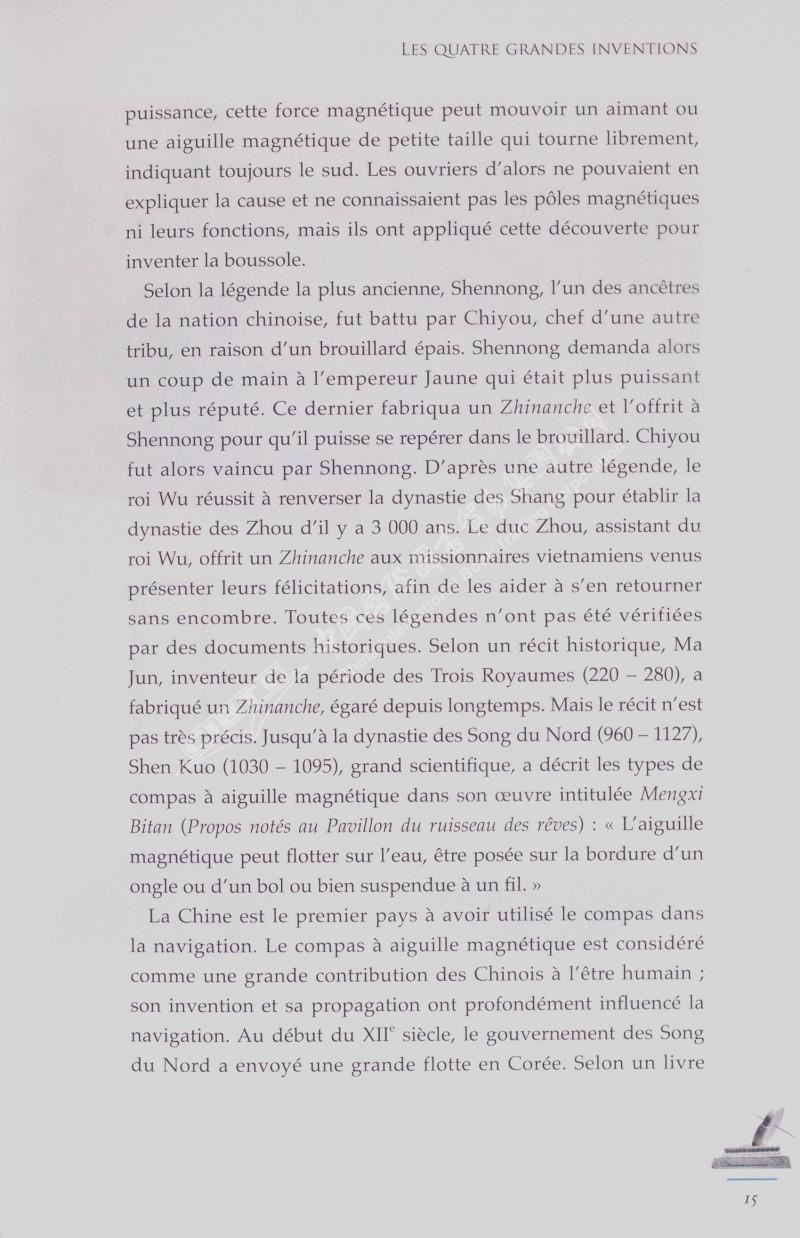 LES QUATRE GRANDES INVENTIONS

puissance, cette force magnétique peut mouvoir un aimant ou une aiguille magnétique de petite taille qui tourne librement, indiquant toujours le sud. Les ouvriers d'alors ne pouvaient en expliquer la cause et ne connaissaient pas les pôles magnétiques ni leurs fonctions, mais ils ont appliqué cette découverte pour inventer la boussole.

Selon la légende la plus ancienne, Shennong, l'un des ancêtres de la nation chinoise, fut battu par Chiyou, chef d'une autre tribu, en raison d'un brouillard épais. Shennong demanda alors un coup de main à l'empereur Jaune qui était plus puissant et plus réputé. Ce dernier fabriqua un Zhinanche et l'offrit à Shennong pour qu'il puisse se repérer dans le brouillard. Chiyou fut alors vaincu par Shennong. D'après une autre légende, le roi Wu réussit à renverser la dynastie des Shang pour établir la dynastie des Zhou d'il y a 3 000 ans. Le duc Zhou, assistant du roi Wu, offrit un Zhinanche aux missionnaires vietnamiens venus présenter leurs félicitations, afin de les aider à s'en retourner sans encombre. Toutes ces légendes n'ont pas été vérifiées par des documents historiques. Selon un récit historique, Ma Jun, inventeur de la période des Trois Royaumes (220 – 280), a fabriqué un Zhinanche, égaré depuis longtemps. Mais le récit n'est pas très précis. Jusqu'à la dynastie des Song du Nord (960 – 1127), Shen Kuo (1030 – 1095), grand scientifique, a décrit les types de compas à aiguille magnétique dans son œuvre intitulée Mengxi Bitan (Propos notés au Pavillon du ruisseau des rêves) : « L'aiguille magnétique peut flotter sur l'eau, être posée sur la bordure d'un ongle ou d'un bol ou bien suspendue à un fil. »

La Chine est le premier pays à avoir utilisé le compas dans la navigation. Le compas à aiguille magnétique est considéré comme une grande contribution des Chinois à l'être humain ; son invention et sa propagation ont profondément influencé la navigation. Au début du XII$^e$ siècle, le gouvernement des Song du Nord a envoyé une grande flotte en Corée. Selon un livre

15